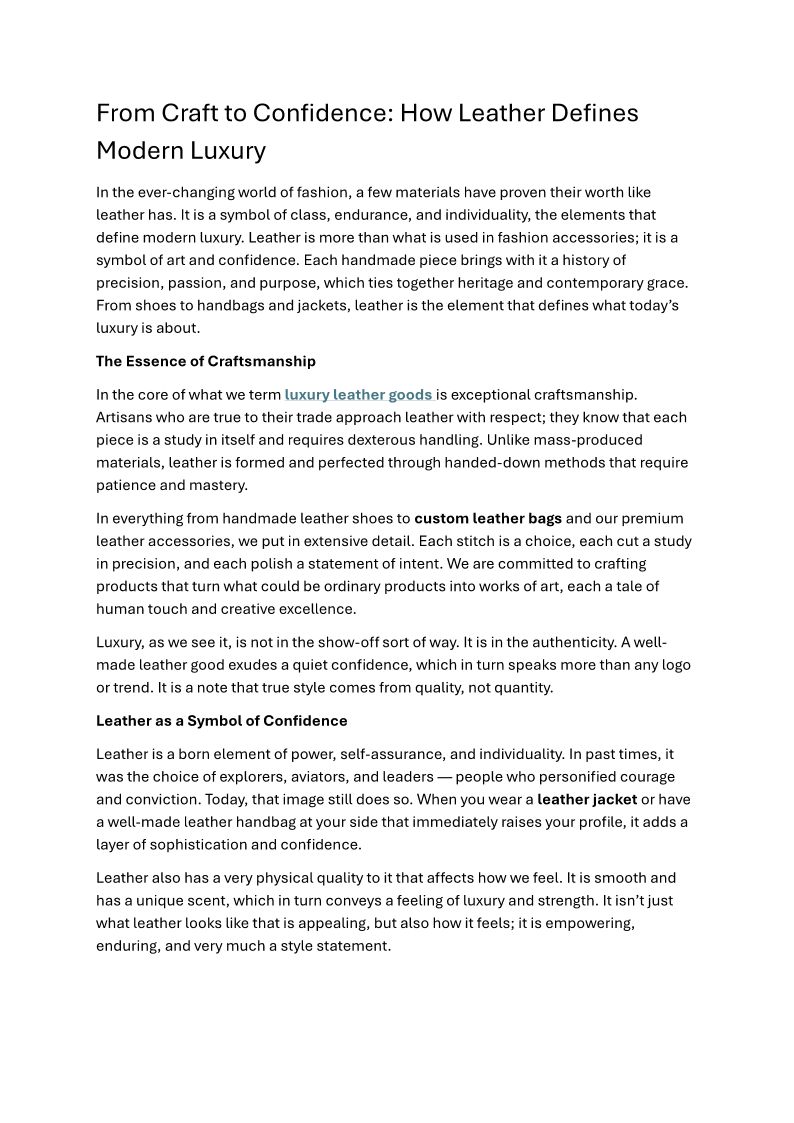 From Craft to Confidence: How Leather Defines Modern Luxury

In the ever-changing world of fashion, a few materials have proven their worth like leather has. It is a symbol of class, endurance, and individuality, the elements that define modern luxury. Leather is more than what is used in fashion accessories; it is a symbol of art and confidence. Each handmade piece brings with it a history of precision, passion, and purpose, which ties together heritage and contemporary grace. From shoes to handbags and jackets, leather is the element that defines what today's luxury is about.

The Essence of Craftsmanship

In the core of what we term luxury leather goods is exceptional craftsmanship. Artisans who are true to their trade approach leather with respect; they know that each piece is a study in itself and requires dexterous handling. Unlike mass-produced materials, leather is formed and perfected through handed-down methods that require patience and mastery.

In everything from handmade leather shoes to custom leather bags and our premium leather accessories, we put in extensive detail. Each stitch is a choice, each cut a study in precision, and each polish a statement of intent. We are committed to crafting products that turn what could be ordinary products into works of art, each a tale of human touch and creative excellence.

Luxury, as we see it, is not in the show-off sort of way. It is in the authenticity. A well-made leather good exudes a quiet confidence, which in turn speaks more than any logo or trend. It is a note that true style comes from quality, not quantity.

Leather as a Symbol of Confidence

Leather is a born element of power, self-assurance, and individuality. In past times, it was the choice of explorers, aviators, and leaders — people who personified courage and conviction. Today, that image still does so. When you wear a leather jacket or have a well-made leather handbag at your side that immediately raises your profile, it adds a layer of sophistication and confidence.

Leather also has a very physical quality to it that affects how we feel. It is smooth and has a unique scent, which in turn conveys a feeling of luxury and strength. It isn't just what leather looks like that is appealing, but also how it feels; it is empowering, enduring, and very much a style statement.